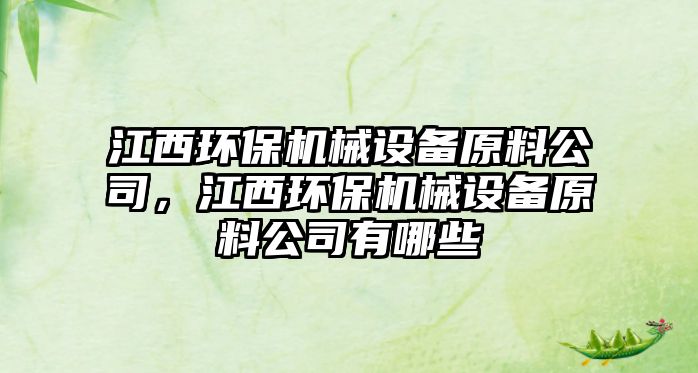 江西环保机械设备原料公司，江西环保机械设备原料公司有哪些